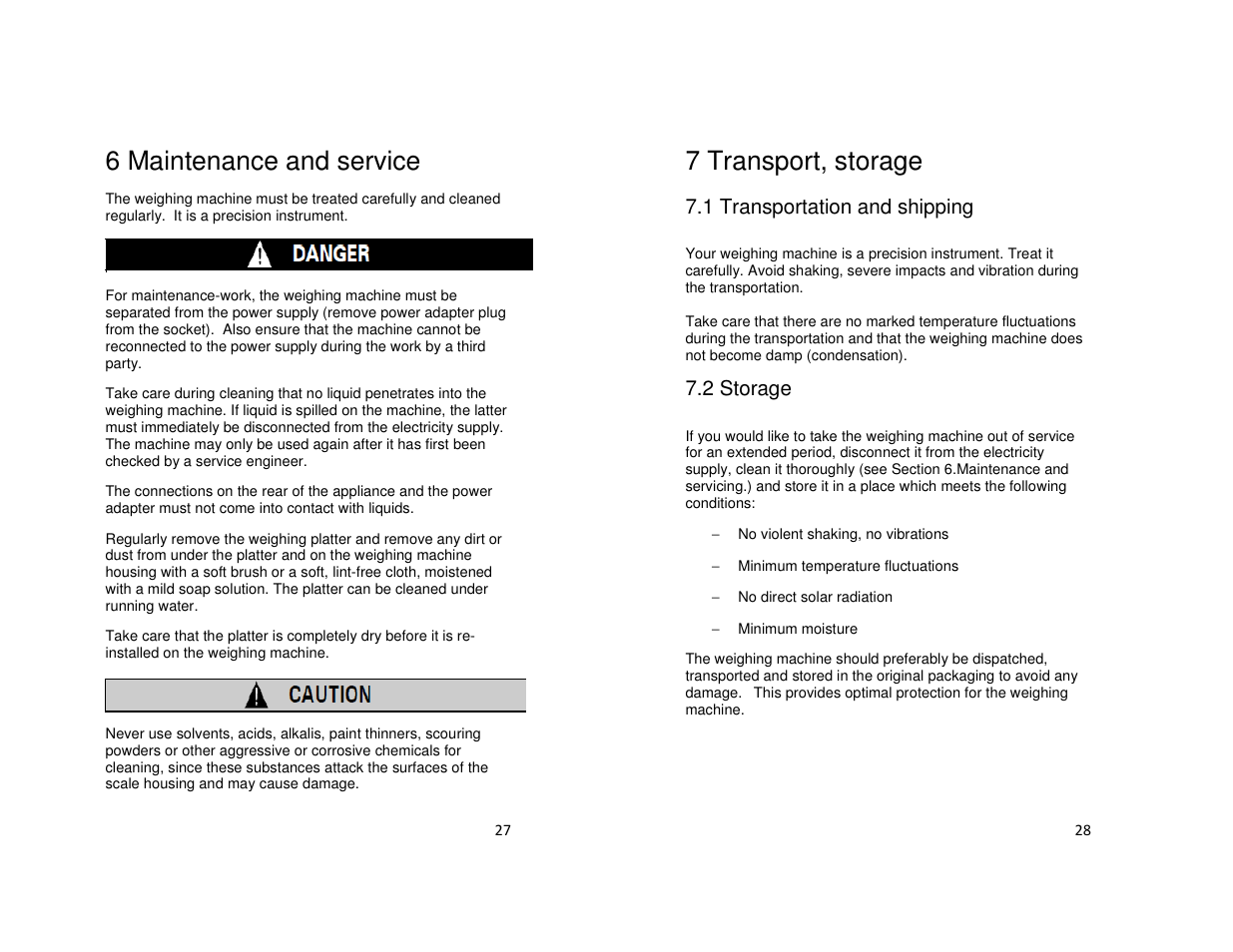 6 Maintenance and service

The weighing machine must be treated carefully and cleaned regularly.  It is a precision instrument.

DANGER

For maintenance-work, the weighing machine must be separated from the power supply (remove power adapter plug from the socket).  Also ensure that the machine cannot be reconnected to the power supply during the work by a third party.

Take care during cleaning that no liquid penetrates into the weighing machine. If liquid is spilled on the machine, the latter must immediately be disconnected from the electricity supply. The machine may only be used again after it has first been checked by a service engineer.

The connections on the rear of the appliance and the power adapter must not come into contact with liquids.

Regularly remove the weighing platter and remove any dirt or dust from under the platter and on the weighing machine housing with a soft brush or a soft, lint-free cloth, moistened with a mild soap solution. The platter can be cleaned under running water.

Take care that the platter is completely dry before it is re-installed on the weighing machine.

CAUTION

Never use solvents, acids, alkalis, paint thinners, scouring powders or other aggressive or corrosive chemicals for cleaning, since these substances attack the surfaces of the scale housing and may cause damage.

27

7 Transport, storage

7.1 Transportation and shipping

Your weighing machine is a precision instrument. Treat it carefully. Avoid shaking, severe impacts and vibration during the transportation.

Take care that there are no marked temperature fluctuations during the transportation and that the weighing machine does not become damp (condensation).

7.2 Storage

If you would like to take the weighing machine out of service for an extended period, disconnect it from the electricity supply, clean it thoroughly (see Section 6.Maintenance and servicing.) and store it in a place which meets the following conditions:

– No violent shaking, no vibrations

– Minimum temperature fluctuations

– No direct solar radiation

– Minimum moisture

The weighing machine should preferably be dispatched, transported and stored in the original packaging to avoid any damage.   This provides optimal protection for the weighing machine.

28